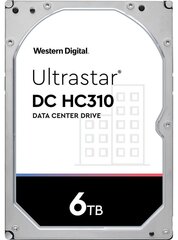 Western Digital.

Ultrastar®
DC HC310
DATA CENTER DRIVE

6TB